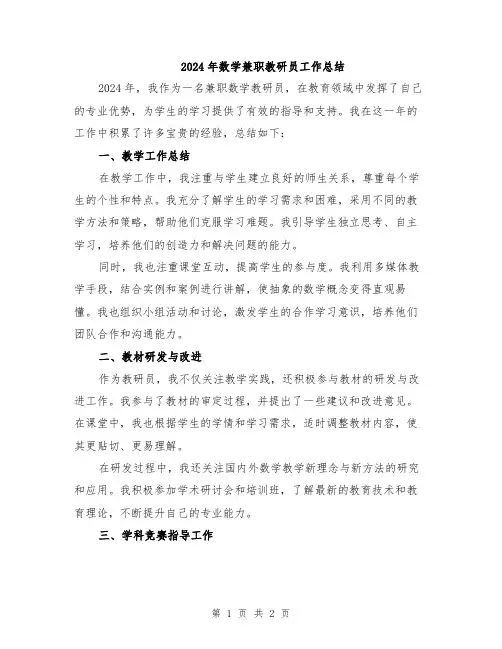 2024年数学兼职教研员工作总结

2024年，我作为一名兼职数学教研员，在教育领域中发挥了自己的专业优势，为学生的学习提供了有效的指导和支持。我在这一年的工作中积累了许多宝贵的经验，总结如下：

一、教学工作总结

在教学工作中，我注重与学生建立良好的师生关系，尊重每个学生的个性和特点。我充分了解学生的学习需求和困难，采用不同的教学方法和策略，帮助他们克服学习难题。我引导学生独立思考、自主学习，培养他们的创造力和解决问题的能力。

同时，我也注重课堂互动，提高学生的参与度。我利用多媒体教学手段，结合实例和案例进行讲解，使抽象的数学概念变得直观易懂。我也组织小组活动和讨论，激发学生的合作学习意识，培养他们团队合作和沟通能力。

二、教材研发与改进

作为教研员，我不仅关注教学实践，还积极参与教材的研发与改进工作。我参与了教材的审定过程，并提出了一些建议和改进意见。在课堂中，我也根据学生的学情和学习需求，适时调整教材内容，使其更贴切、更易理解。

在研发过程中，我还关注国内外数学教学新理念与新方法的研究和应用。我积极参加学术研讨会和培训班，了解最新的教育技术和教育理论，不断提升自己的专业能力。

三、学科竞赛指导工作

第 1 页 共 2 页